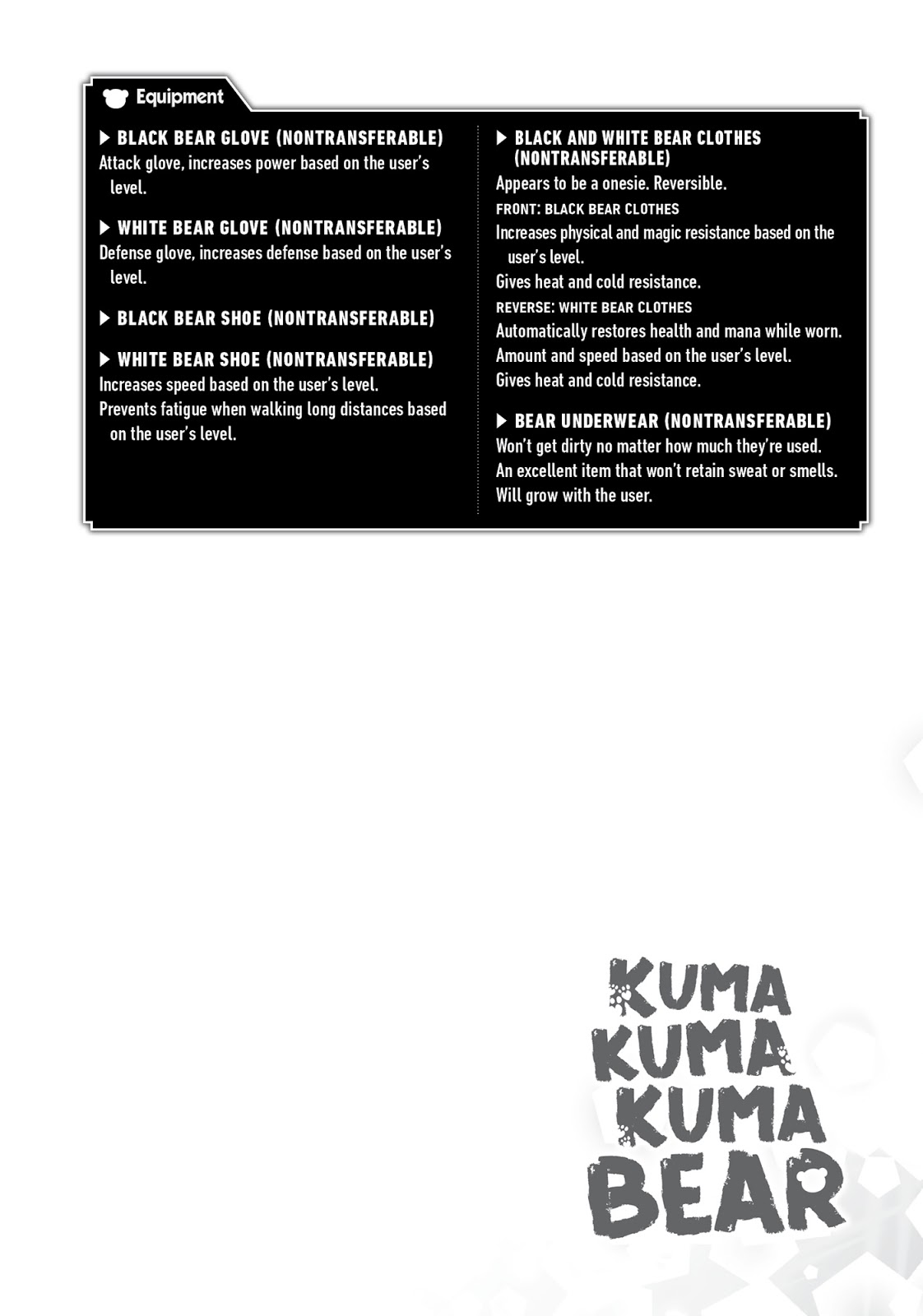 Equipment

▶ BLACK BEAR GLOVE (NONTRANSFERABLE)
Attack glove, increases power based on the user's level.

▶ WHITE BEAR GLOVE (NONTRANSFERABLE)
Defense glove, increases defense based on the user's level.

▶ BLACK BEAR SHOE (NONTRANSFERABLE)

▶ WHITE BEAR SHOE (NONTRANSFERABLE)
Increases speed based on the user's level.
Prevents fatigue when walking long distances based on the user's level.

▶ BLACK AND WHITE BEAR CLOTHES (NONTRANSFERABLE)
Appears to be a onesie. Reversible.
FRONT: BLACK BEAR CLOTHES
Increases physical and magic resistance based on the user's level.
Gives heat and cold resistance.
REVERSE: WHITE BEAR CLOTHES
Automatically restores health and mana while worn.
Amount and speed based on the user's level.
Gives heat and cold resistance.

▶ BEAR UNDERWEAR (NONTRANSFERABLE)
Won't get dirty no matter how much they're used.
An excellent item that won't retain sweat or smells.
Will grow with the user.

KUMA
KUMA
KUMA
BEAR